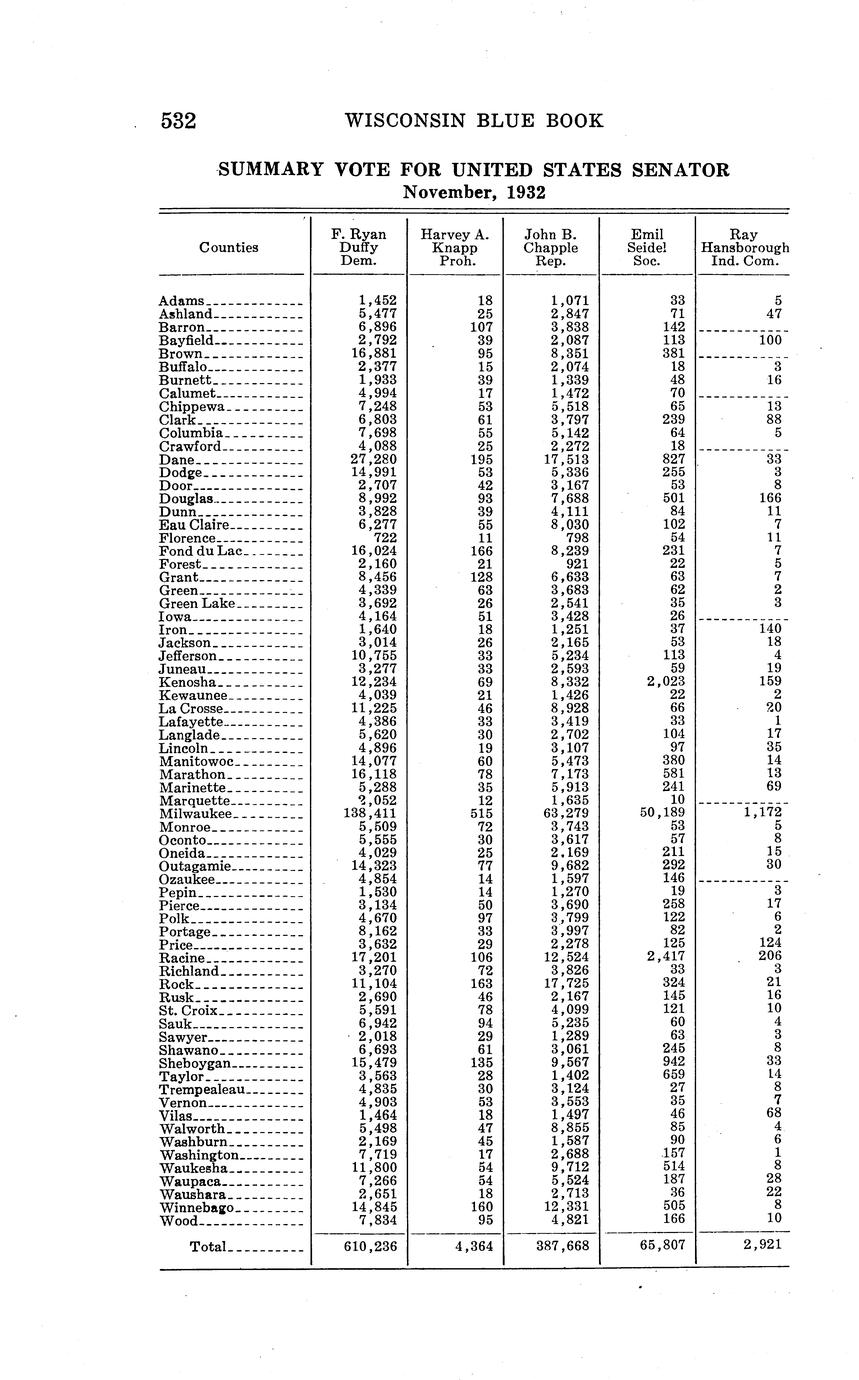 532 WISCONSIN BLUE BOOK

SUMMARY VOTE FOR UNITED STATES SENATOR
November, 1932

| Counties | F. Ryan Duffy Dem. | Harvey A. Knapp Proh. | John B. Chapple Rep. | Emil Seidel Soc. | Ray Hansborough Ind. Com. |
|---|---|---|---|---|---|
| Adams | 1,452 | 18 | 1,071 | 33 | 5 |
| Ashland | 5,477 | 25 | 2,847 | 71 | 47 |
| Barron | 6,896 | 107 | 3,838 | 142 | |
| Bayfield | 2,792 | 39 | 2,087 | 113 | 100 |
| Brown | 16,881 | 95 | 8,351 | 381 | |
| Buffalo | 2,377 | 15 | 2,074 | 18 | 3 |
| Burnett | 1,933 | 39 | 1,339 | 48 | 16 |
| Calumet | 4,994 | 17 | 1,472 | 70 | |
| Chippewa | 7,248 | 53 | 5,518 | 65 | 13 |
| Clark | 6,803 | 61 | 3,797 | 239 | 88 |
| Columbia | 7,698 | 55 | 5,142 | 64 | 5 |
| Crawford | 4,088 | 25 | 2,272 | 18 | |
| Dane | 27,280 | 195 | 17,513 | 827 | 33 |
| Dodge | 14,991 | 53 | 5,336 | 255 | 3 |
| Door | 2,707 | 42 | 3,167 | 53 | 8 |
| Douglas | 8,992 | 93 | 7,688 | 501 | 166 |
| Dunn | 3,828 | 39 | 4,111 | 84 | 11 |
| Eau Claire | 6,277 | 55 | 8,030 | 102 | 7 |
| Florence | 722 | 11 | 798 | 54 | 11 |
| Fond du Lac | 16,024 | 166 | 8,239 | 231 | 7 |
| Forest | 2,160 | 21 | 921 | 22 | 5 |
| Grant | 8,456 | 128 | 6,633 | 63 | 7 |
| Green | 4,339 | 63 | 3,683 | 62 | 2 |
| Green Lake | 3,692 | 26 | 2,541 | 35 | 3 |
| Iowa | 4,164 | 51 | 3,428 | 26 | |
| Iron | 1,640 | 18 | 1,251 | 37 | 140 |
| Jackson | 3,014 | 26 | 2,165 | 53 | 18 |
| Jefferson | 10,755 | 33 | 5,234 | 113 | 4 |
| Juneau | 3,277 | 33 | 2,593 | 59 | 19 |
| Kenosha | 12,234 | 69 | 8,332 | 2,023 | 159 |
| Kewaunee | 4,039 | 21 | 1,426 | 22 | 2 |
| La Crosse | 11,225 | 46 | 8,928 | 66 | 20 |
| Lafayette | 4,386 | 33 | 3,419 | 33 | 1 |
| Langlade | 5,620 | 30 | 2,702 | 104 | 17 |
| Lincoln | 4,896 | 19 | 3,107 | 97 | 35 |
| Manitowoc | 14,077 | 60 | 5,473 | 380 | 14 |
| Marathon | 16,118 | 78 | 7,173 | 581 | 13 |
| Marinette | 5,288 | 35 | 5,913 | 241 | 69 |
| Marquette | 2,052 | 12 | 1,635 | 10 | |
| Milwaukee | 138,411 | 515 | 63,279 | 50,189 | 1,172 |
| Monroe | 5,509 | 72 | 3,743 | 53 | 5 |
| Oconto | 5,555 | 30 | 3,617 | 57 | 8 |
| Oneida | 4,029 | 25 | 2,169 | 211 | 15 |
| Outagamie | 14,323 | 77 | 9,682 | 292 | 30 |
| Ozaukee | 4,854 | 14 | 1,597 | 146 | |
| Pepin | 1,530 | 14 | 1,270 | 19 | 3 |
| Pierce | 3,134 | 50 | 3,690 | 258 | 17 |
| Polk | 4,670 | 97 | 3,799 | 122 | 6 |
| Portage | 8,162 | 33 | 3,997 | 82 | 2 |
| Price | 3,632 | 29 | 2,278 | 125 | 124 |
| Racine | 17,201 | 106 | 12,524 | 2,417 | 206 |
| Richland | 3,270 | 72 | 3,826 | 33 | 3 |
| Rock | 11,104 | 163 | 17,725 | 324 | 21 |
| Rusk | 2,690 | 46 | 2,167 | 145 | 16 |
| St. Croix | 5,591 | 78 | 4,099 | 121 | 10 |
| Sauk | 6,942 | 94 | 5,235 | 60 | 4 |
| Sawyer | 2,018 | 29 | 1,289 | 63 | 3 |
| Shawano | 6,693 | 61 | 3,061 | 245 | 8 |
| Sheboygan | 15,479 | 135 | 9,567 | 942 | 33 |
| Taylor | 3,563 | 28 | 1,402 | 659 | 14 |
| Trempealeau | 4,835 | 30 | 3,124 | 27 | 8 |
| Vernon | 4,903 | 53 | 3,553 | 35 | 7 |
| Vilas | 1,464 | 18 | 1,497 | 46 | 68 |
| Walworth | 5,498 | 47 | 8,855 | 85 | 4 |
| Washburn | 2,169 | 45 | 1,587 | 90 | 6 |
| Washington | 7,719 | 17 | 2,688 | 157 | 1 |
| Waukesha | 11,800 | 54 | 9,712 | 514 | 8 |
| Waupaca | 7,266 | 54 | 5,524 | 187 | 28 |
| Waushara | 2,651 | 18 | 2,713 | 36 | 22 |
| Winnebago | 14,845 | 160 | 12,331 | 505 | 8 |
| Wood | 7,834 | 95 | 4,821 | 166 | 10 |
| Total | 610,236 | 4,364 | 387,668 | 65,807 | 2,921 |